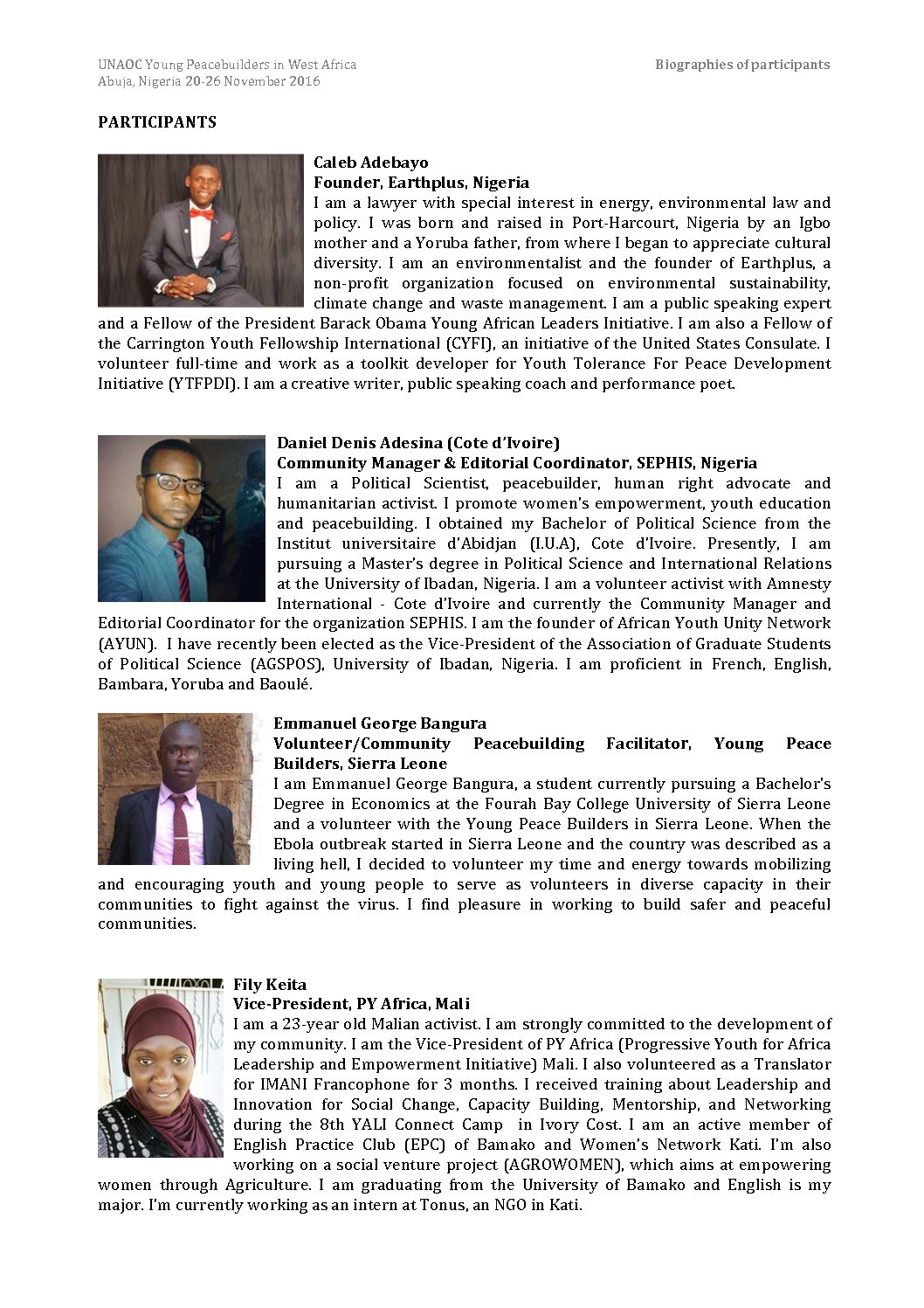 UNAOC Young Peacebuilders in West Africa
Abuja, Nigeria 20-26 November 2016

Biographies of participants

PARTICIPANTS

Caleb Adebayo
Founder, Earthplus, Nigeria
I am a lawyer with special interest in energy, environmental law and policy. I was born and raised in Port-Harcourt, Nigeria by an Igbo mother and a Yoruba father, from where I began to appreciate cultural diversity. I am an environmentalist and the founder of Earthplus, a non-profit organization focused on environmental sustainability, climate change and waste management. I am a public speaking expert and a Fellow of the President Barack Obama Young African Leaders Initiative. I am also a Fellow of the Carrington Youth Fellowship International (CYFI), an initiative of the United States Consulate. I volunteer full-time and work as a toolkit developer for Youth Tolerance For Peace Development Initiative (YTFPDI). I am a creative writer, public speaking coach and performance poet.

Daniel Denis Adesina (Cote d'Ivoire)
Community Manager & Editorial Coordinator, SEPHIS, Nigeria
I am a Political Scientist, peacebuilder, human right advocate and humanitarian activist. I promote women's empowerment, youth education and peacebuilding. I obtained my Bachelor of Political Science from the Institut universitaire d'Abidjan (I.U.A), Cote d'Ivoire. Presently, I am pursuing a Master's degree in Political Science and International Relations at the University of Ibadan, Nigeria. I am a volunteer activist with Amnesty International - Cote d'Ivoire and currently the Community Manager and Editorial Coordinator for the organization SEPHIS. I am the founder of African Youth Unity Network (AYUN). I have recently been elected as the Vice-President of the Association of Graduate Students of Political Science (AGSPOS), University of Ibadan, Nigeria. I am proficient in French, English, Bambara, Yoruba and Baoulé.

Emmanuel George Bangura
Volunteer/Community Peacebuilding Facilitator, Young Peace Builders, Sierra Leone
I am Emmanuel George Bangura, a student currently pursuing a Bachelor's Degree in Economics at the Fourah Bay College University of Sierra Leone and a volunteer with the Young Peace Builders in Sierra Leone. When the Ebola outbreak started in Sierra Leone and the country was described as a living hell, I decided to volunteer my time and energy towards mobilizing and encouraging youth and young people to serve as volunteers in diverse capacity in their communities to fight against the virus. I find pleasure in working to build safer and peaceful communities.

Fily Keita
Vice-President, PY Africa, Mali
I am a 23-year old Malian activist. I am strongly committed to the development of my community. I am the Vice-President of PY Africa (Progressive Youth for Africa Leadership and Empowerment Initiative) Mali. I also volunteered as a Translator for IMANI Francophone for 3 months. I received training about Leadership and Innovation for Social Change, Capacity Building, Mentorship, and Networking during the 8th YALI Connect Camp in Ivory Cost. I am an active member of English Practice Club (EPC) of Bamako and Women's Network Kati. I'm also working on a social venture project (AGROWOMEN), which aims at empowering women through Agriculture. I am graduating from the University of Bamako and English is my major. I'm currently working as an intern at Tonus, an NGO in Kati.